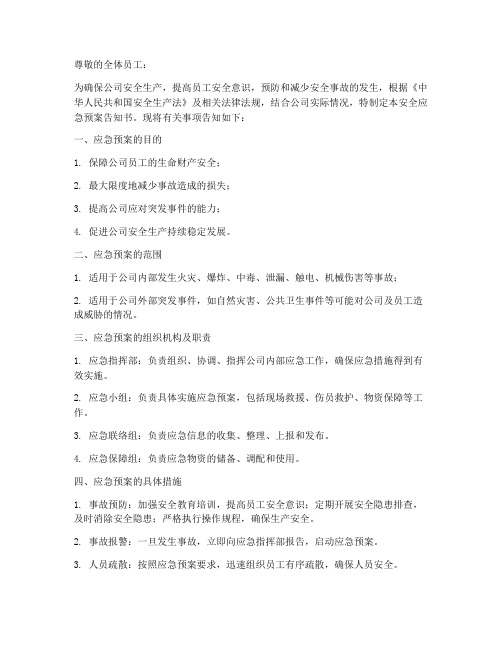 尊敬的全体员工：

为确保公司安全生产，提高员工安全意识，预防和减少安全事故的发生，根据《中华人民共和国安全生产法》及相关法律法规，结合公司实际情况，特制定本安全应急预案告知书。现将有关事项告知如下：

一、应急预案的目的

1. 保障公司员工的生命财产安全；

2. 最大限度地减少事故造成的损失；

3. 提高公司应对突发事件的能力；

4. 促进公司安全生产持续稳定发展。

二、应急预案的范围

1. 适用于公司内部发生火灾、爆炸、中毒、泄漏、触电、机械伤害等事故；

2. 适用于公司外部突发事件，如自然灾害、公共卫生事件等可能对公司及员工造成威胁的情况。

三、应急预案的组织机构及职责

1. 应急指挥部：负责组织、协调、指挥公司内部应急工作，确保应急措施得到有效实施。

2. 应急小组：负责具体实施应急预案，包括现场救援、伤员救护、物资保障等工作。

3. 应急联络组：负责应急信息的收集、整理、上报和发布。

4. 应急保障组：负责应急物资的储备、调配和使用。

四、应急预案的具体措施

1. 事故预防：加强安全教育培训，提高员工安全意识；定期开展安全隐患排查，及时消除安全隐患；严格执行操作规程，确保生产安全。

2. 事故报警：一旦发生事故，立即向应急指挥部报告，启动应急预案。

3. 人员疏散：按照应急预案要求，迅速组织员工有序疏散，确保人员安全。